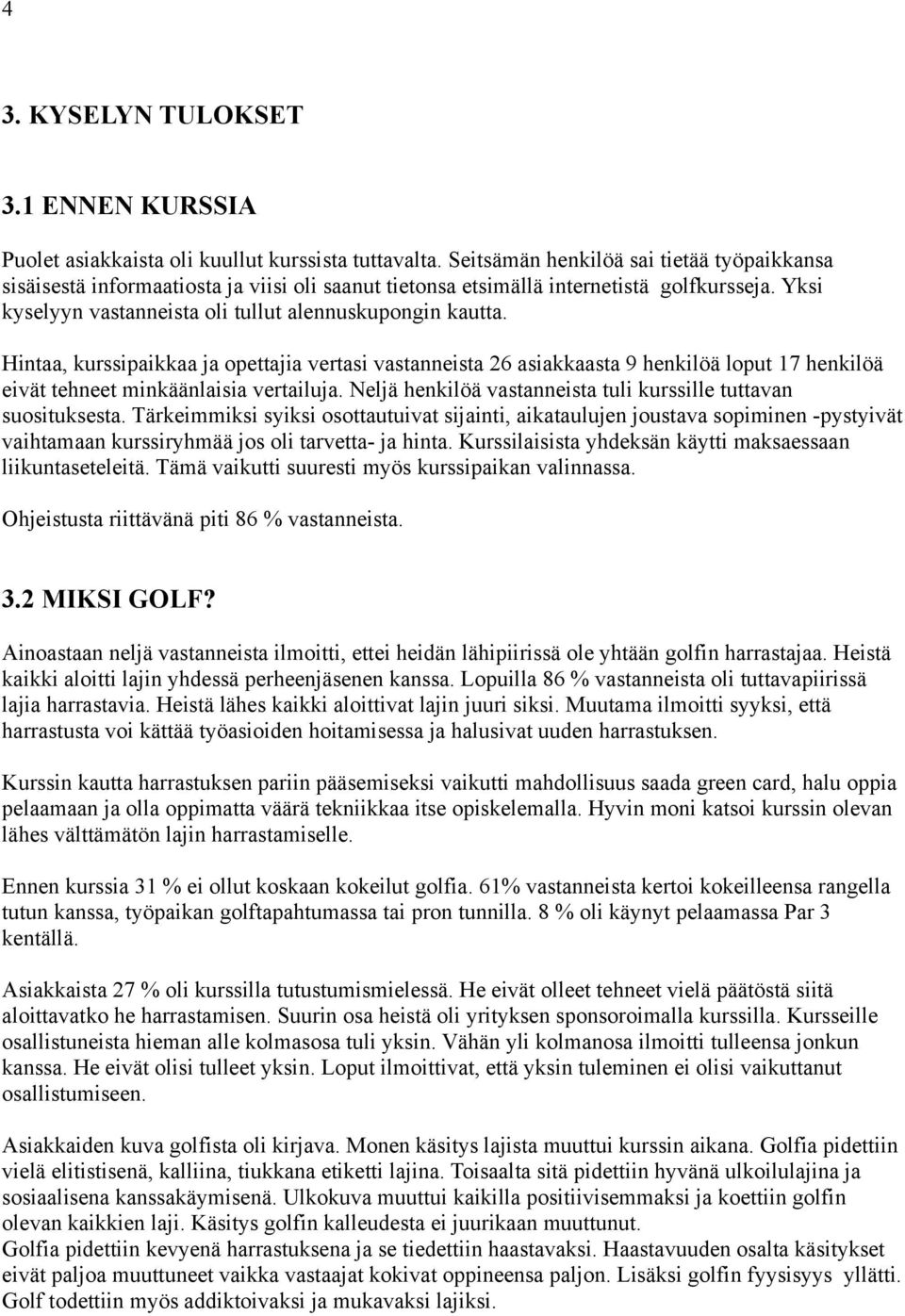 4

3. KYSELYN TULOKSET

3.1 ENNEN KURSSIA

Puolet asiakkaista oli kuullut kurssista tuttavalta. Seitsämän henkilöä sai tietää työpaikkansa sisäisestä informaatiosta ja viisi oli saanut tietonsa etsimällä internetistä golfkursseja. Yksi kyselyyn vastanneista oli tullut alennuskupongin kautta.

Hintaa, kurssipaikkaa ja opettajia vertasi vastanneista 26 asiakkaasta 9 henkilöä loput 17 henkilöä eivät tehneet minkäänlaisia vertailuja. Neljä henkilöä vastanneista tuli kurssille tuttavan suosituksesta. Tärkeimmiksi syiksi osottautuivat sijainti, aikataulujen joustava sopiminen -pystyivät vaihtamaan kurssiryhmää jos oli tarvetta- ja hinta. Kurssilaisista yhdeksän käytti maksaessaan liikuntaseteleitä. Tämä vaikutti suuresti myös kurssipaikan valinnassa.

Ohjeistusta riittävänä piti 86 % vastanneista.

3.2 MIKSI GOLF?

Ainoastaan neljä vastanneista ilmoitti, ettei heidän lähipiirissä ole yhtään golfin harrastajaa. Heistä kaikki aloitti lajin yhdessä perheenjäsenen kanssa. Lopuilla 86 % vastanneista oli tuttavapiirissä lajia harrastavia. Heistä lähes kaikki aloittivat lajin juuri siksi. Muutama ilmoitti syyksi, että harrastusta voi kättää työasioiden hoitamisessa ja halusivat uuden harrastuksen.

Kurssin kautta harrastuksen pariin pääsemiseksi vaikutti mahdollisuus saada green card, halu oppia pelaamaan ja olla oppimatta väärä tekniikkaa itse opiskelemalla. Hyvin moni katsoi kurssin olevan lähes välttämätön lajin harrastamiselle.

Ennen kurssia 31 % ei ollut koskaan kokeilut golfia. 61% vastanneista kertoi kokeilleensa rangella tutun kanssa, työpaikan golftapahtumassa tai pron tunnilla. 8 % oli käynyt pelaamassa Par 3 kentällä.

Asiakkaista 27 % oli kurssilla tutustumismielessä. He eivät olleet tehneet vielä päätöstä siitä aloittavatko he harrastamisen. Suurin osa heistä oli yrityksen sponsoroimalla kurssilla. Kursseille osallistuneista hieman alle kolmasosa tuli yksin. Vähän yli kolmanosa ilmoitti tulleensa jonkun kanssa. He eivät olisi tulleet yksin. Loput ilmoittivat, että yksin tuleminen ei olisi vaikuttanut osallistumiseen.

Asiakkaiden kuva golfista oli kirjava. Monen käsitys lajista muuttui kurssin aikana. Golfia pidettiin vielä elitistisenä, kalliina, tiukkana etiketti lajina. Toisaalta sitä pidettiin hyvänä ulkoilulajina ja sosiaalisena kanssakäymisenä. Ulkokuva muuttui kaikilla positiivisemmaksi ja koettiin golfin olevan kaikkien laji. Käsitys golfin kalleudesta ei juurikaan muuttunut.
Golfia pidettiin kevyenä harrastuksena ja se tiedettiin haastavaksi. Haastavuuden osalta käsitykset eivät paljoa muuttuneet vaikka vastaajat kokivat oppineensa paljon. Lisäksi golfin fyysisyys yllätti. Golf todettiin myös addiktoivaksi ja mukavaksi lajiksi.